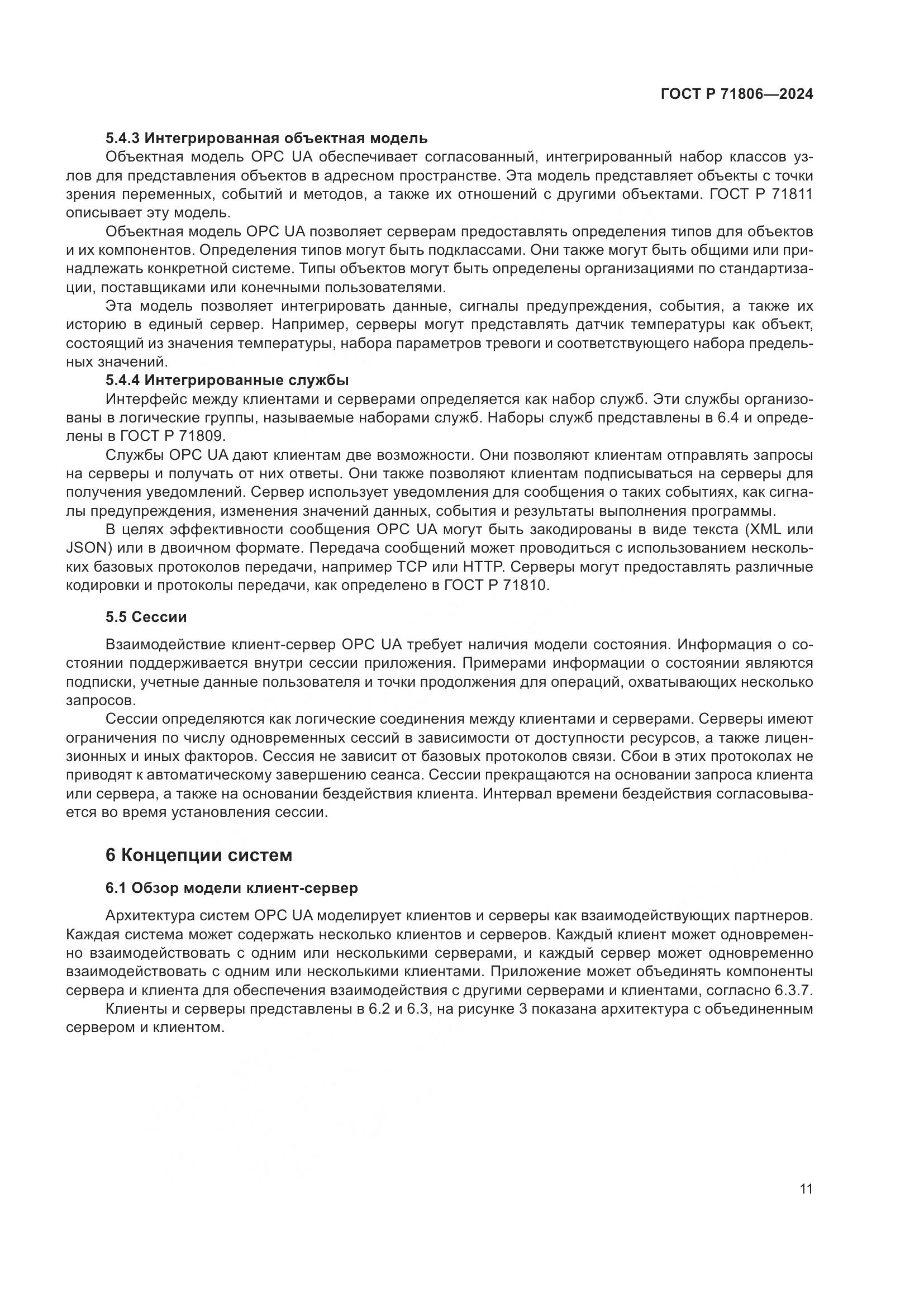 ГОСТ Р 71806—2024

5.4.3 Интегрированная объектная модель

Объектная модель OPC UA обеспечивает согласованный, интегрированный набор классов узлов для представления объектов в адресном пространстве. Эта модель представляет объекты с точки зрения переменных, событий и методов, а также их отношений с другими объектами. ГОСТ Р 71811 описывает эту модель.

Объектная модель OPC UA позволяет серверам предоставлять определения типов для объектов и их компонентов. Определения типов могут быть подклассами. Они также могут быть общими или принадлежать конкретной системе. Типы объектов могут быть определены организациями по стандартизации, поставщиками или конечными пользователями.

Эта модель позволяет интегрировать данные, сигналы предупреждения, события, а также их историю в единый сервер. Например, серверы могут представлять датчик температуры как объект, состоящий из значения температуры, набора параметров тревоги и соответствующего набора предельных значений.

5.4.4 Интегрированные службы

Интерфейс между клиентами и серверами определяется как набор служб. Эти службы организованы в логические группы, называемые наборами служб. Наборы служб представлены в 6.4 и определены в ГОСТ Р 71809.

Службы OPC UA дают клиентам две возможности. Они позволяют клиентам отправлять запросы на серверы и получать от них ответы. Они также позволяют клиентам подписываться на серверы для получения уведомлений. Сервер использует уведомления для сообщения о таких событиях, как сигналы предупреждения, изменения значений данных, события и результаты выполнения программы.

В целях эффективности сообщения OPC UA могут быть закодированы в виде текста (XML или JSON) или в двоичном формате. Передача сообщений может проводиться с использованием нескольких базовых протоколов передачи, например TCP или HTTP. Серверы могут предоставлять различные кодировки и протоколы передачи, как определено в ГОСТ Р 71810.

5.5 Сессии

Взаимодействие клиент-сервер OPC UA требует наличия модели состояния. Информация о состоянии поддерживается внутри сессии приложения. Примерами информации о состоянии являются подписки, учетные данные пользователя и точки продолжения для операций, охватывающих несколько запросов.

Сессии определяются как логические соединения между клиентами и серверами. Серверы имеют ограничения по числу одновременных сессий в зависимости от доступности ресурсов, а также лицензионных и иных факторов. Сессия не зависит от базовых протоколов связи. Сбои в этих протоколах не приводят к автоматическому завершению сеанса. Сессии прекращаются на основании запроса клиента или сервера, а также на основании бездействия клиента. Интервал времени бездействия согласовывается во время установления сессии.

6 Концепции систем

6.1 Обзор модели клиент-сервер

Архитектура систем OPC UA моделирует клиентов и серверы как взаимодействующих партнеров. Каждая система может содержать несколько клиентов и серверов. Каждый клиент может одновременно взаимодействовать с одним или несколькими серверами, и каждый сервер может одновременно взаимодействовать с одним или несколькими клиентами. Приложение может объединять компоненты сервера и клиента для обеспечения взаимодействия с другими серверами и клиентами, согласно 6.3.7.

Клиенты и серверы представлены в 6.2 и 6.3, на рисунке 3 показана архитектура с объединенным сервером и клиентом.

11